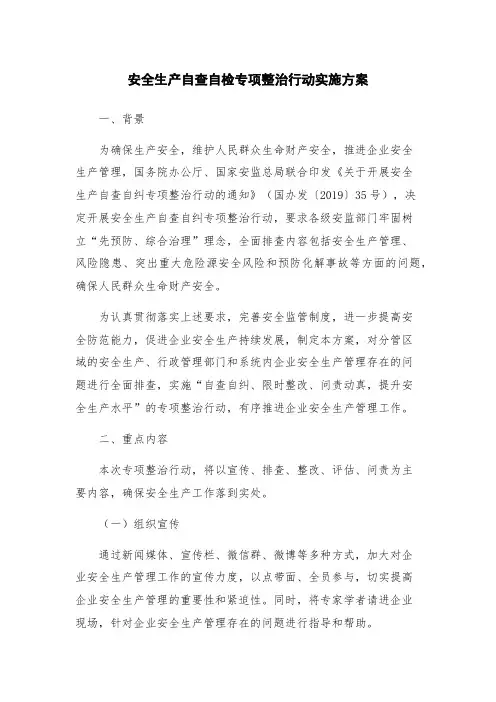 安全生产自查自检专项整治行动实施方案

一、背景

为确保生产安全，维护人民群众生命财产安全，推进企业安全生产管理，国务院办公厅、国家安监总局联合印发《关于开展安全生产自查自纠专项整治行动的通知》（国办发〔2019〕35号），决定开展安全生产自查自纠专项整治行动，要求各级安监部门牢固树立“先预防、综合治理”理念，全面排查内容包括安全生产管理、风险隐患、突出重大危险源安全风险和预防化解事故等方面的问题，确保人民群众生命财产安全。

为认真贯彻落实上述要求，完善安全监管制度，进一步提高安全防范能力，促进企业安全生产持续发展，制定本方案，对分管区域的安全生产、行政管理部门和系统内企业安全生产管理存在的问题进行全面排查，实施“自查自纠、限时整改、问责动真，提升安全生产水平”的专项整治行动，有序推进企业安全生产管理工作。

二、重点内容

本次专项整治行动，将以宣传、排查、整改、评估、问责为主要内容，确保安全生产工作落到实处。

（一）组织宣传

通过新闻媒体、宣传栏、微信群、微博等多种方式，加大对企业安全生产管理工作的宣传力度，以点带面、全员参与，切实提高企业安全生产管理的重要性和紧迫性。同时，将专家学者请进企业现场，针对企业安全生产管理存在的问题进行指导和帮助。